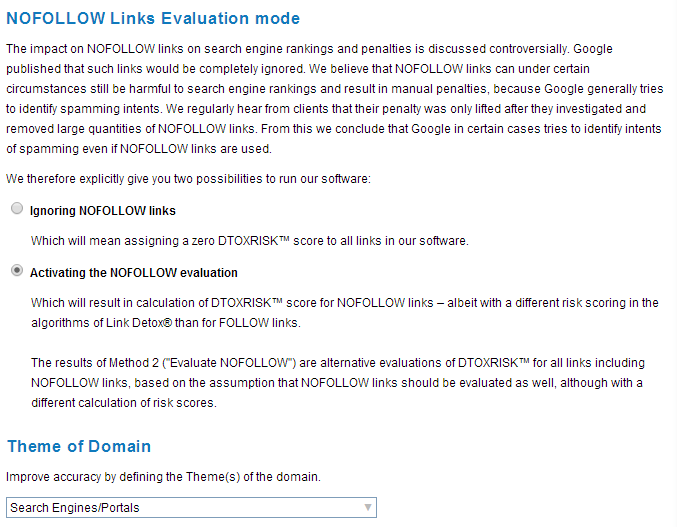 NOFOLLOW Links Evaluation mode

The impact on NOFOLLOW links on search engine rankings and penalties is discussed controversially. Google published that such links would be completely ignored. We believe that NOFOLLOW links can under certain circumstances still be harmful to search engine rankings and result in manual penalties, because Google generally tries to identify spamming intents. We regularly hear from clients that their penalty was only lifted after they investigated and removed large quantities of NOFOLLOW links. From this we conclude that Google in certain cases tries to identify intents of spamming even if NOFOLLOW links are used.

We therefore explicitly give you two possibilities to run our software:

Ignoring NOFOLLOW links

Which will mean assigning a zero DTOXRISK™ score to all links in our software.

Activating the NOFOLLOW evaluation

Which will result in calculation of DTOXRISK™ score for NOFOLLOW links – albeit with a different risk scoring in the algorithms of Link Detox® than for FOLLOW links.

The results of Method 2 ("Evaluate NOFOLLOW") are alternative evaluations of DTOXRISK™ for all links including NOFOLLOW links, based on the assumption that NOFOLLOW links should be evaluated as well, although with a different calculation of risk scores.

Theme of Domain

Improve accuracy by defining the Theme(s) of the domain.

Search Engines/Portals